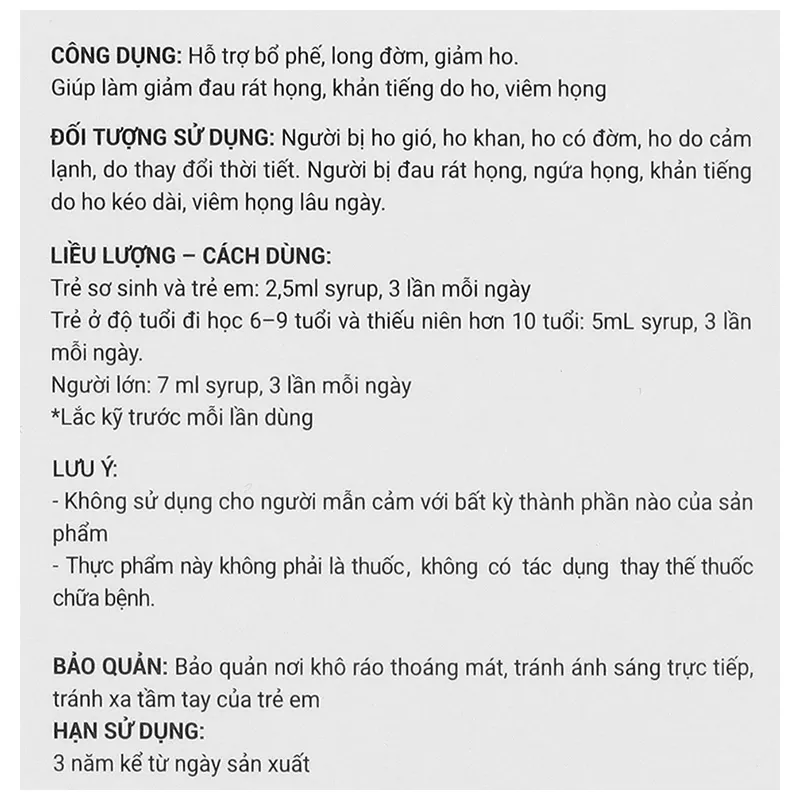 CÔNG DỤNG: Hỗ trợ bổ phế, long đờm, giảm ho.
Giúp làm giảm đau rát họng, khản tiếng do ho, viêm họng

ĐỐI TƯỢNG SỬ DỤNG: Người bị ho gió, ho khan, ho có đờm, ho do cảm lạnh, do thay đổi thời tiết. Người bị đau rát họng, ngứa họng, khản tiếng do ho kéo dài, viêm họng lâu ngày.

LIỀU LƯỢNG – CÁCH DÙNG:
Trẻ sơ sinh và trẻ em: 2,5ml syrup, 3 lần mỗi ngày
Trẻ ở độ tuổi đi học 6–9 tuổi và thiếu niên hơn 10 tuổi: 5mL syrup, 3 lần mỗi ngày.
Người lớn: 7 ml syrup, 3 lần mỗi ngày
*Lắc kỹ trước mỗi lần dùng

LƯU Ý:
- Không sử dụng cho người mẫn cảm với bất kỳ thành phần nào của sản phẩm
- Thực phẩm này không phải là thuốc, không có tác dụng thay thế thuốc chữa bệnh.

BẢO QUẢN: Bảo quản nơi khô ráo thoáng mát, tránh ánh sáng trực tiếp, tránh xa tầm tay của trẻ em
HẠN SỬ DỤNG:
3 năm kể từ ngày sản xuất